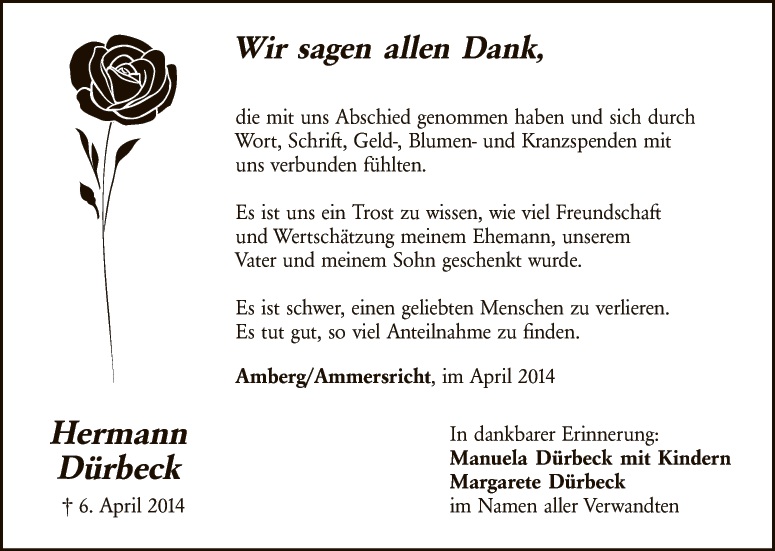 Wir sagen allen Dank,

die mit uns Abschied genommen haben und sich durch Wort, Schrift, Geld-, Blumen- und Kranzspenden mit uns verbunden fühlten.

Es ist uns ein Trost zu wissen, wie viel Freundschaft und Wertschätzung meinem Ehemann, unserem Vater und meinem Sohn geschenkt wurde.

Es ist schwer, einen geliebten Menschen zu verlieren. Es tut gut, so viel Anteilnahme zu finden.

Amberg/Ammersricht, im April 2014

Hermann Dürbeck

† 6. April 2014

In dankbarer Erinnerung:
Manuela Dürbeck mit Kindern
Margarete Dürbeck
im Namen aller Verwandten